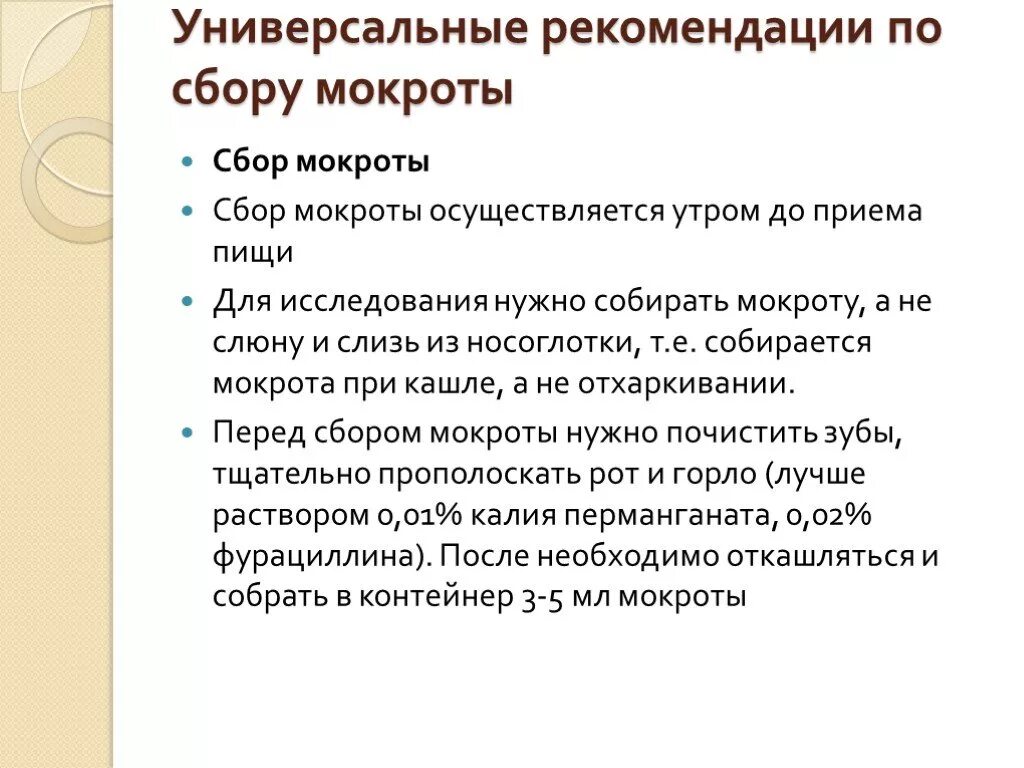 Универсальные рекомендации по сбору мокроты

Сбор мокроты

Сбор мокроты осуществляется утром до приема пищи

Для исследования нужно собирать мокроту, а не слюну и слизь из носоглотки, т.е. собирается мокрота при кашле, а не отхаркивании.

Перед сбором мокроты нужно почистить зубы, тщательно прополоскать рот и горло (лучше раствором 0,01% калия перманганата, 0,02% фурациллина). После необходимо откашляться и собрать в контейнер 3-5 мл мокроты